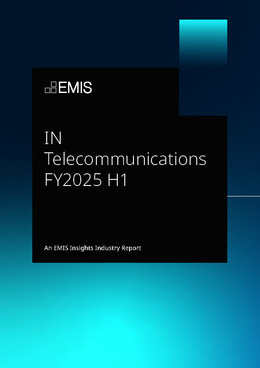 EMIS

IN
Telecommunications
FY2025 H1

An EMIS Insights Industry Report